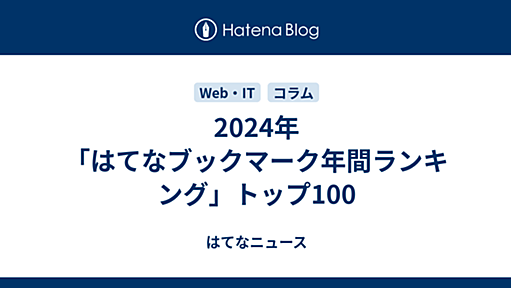 Hatena Blog

Web・IT コラム

2024年「はてなブックマーク年間ランキング」トップ100

はてなニュース